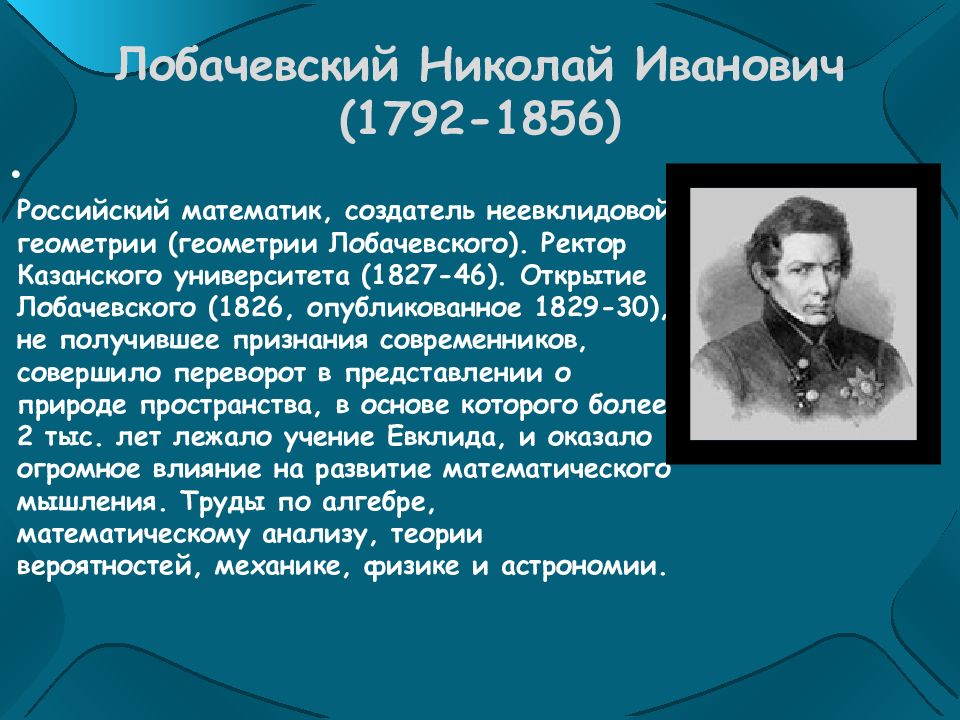 Лобачевский Николай Иванович (1792-1856)

•

Российский математик, создатель неевклидовой геометрии (геометрии Лобачевского). Ректор Казанского университета (1827-46). Открытие Лобачевского (1826, опубликованное 1829-30), не получившее признания современников, совершило переворот в представлении о природе пространства, в основе которого более 2 тыс. лет лежало учение Евклида, и оказало огромное влияние на развитие математического мышления. Труды по алгебре, математическому анализу, теории вероятностей, механике, физике и астрономии.